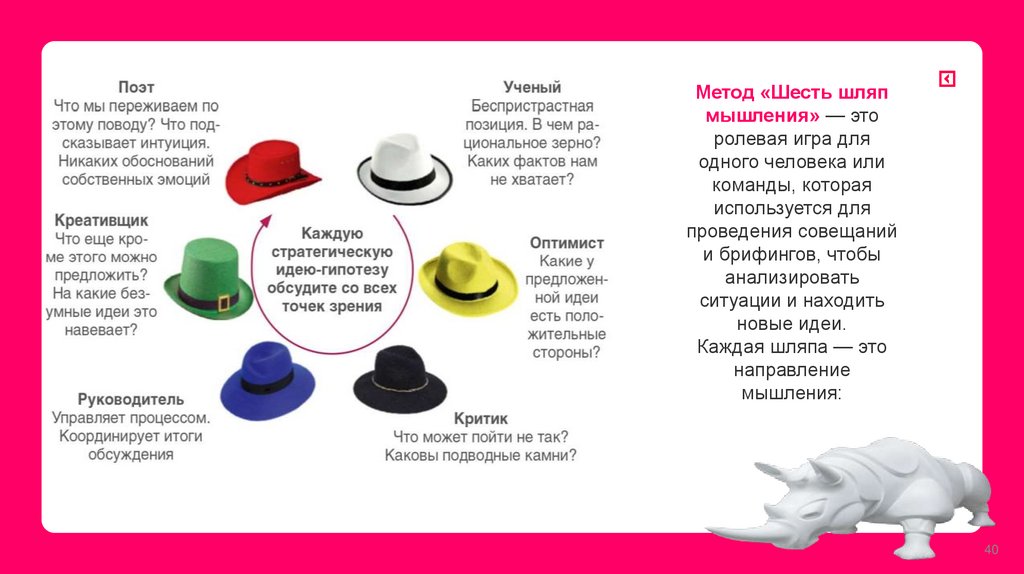 Поэт
Что мы переживаем по этому поводу? Что подсказывает интуиция. Никаких обоснований собственных эмоций

Ученый
Беспристрастная позиция. В чем рациональное зерно? Каких фактов нам не хватает?

Креативщик
Что еще кроме этого можно предложить? На какие безумные идеи это навевает?

Каждую стратегическую идею-гипотезу обсудите со всех точек зрения

Оптимист
Какие у предложенной идеи есть положительные стороны?

Руководитель
Управляет процессом. Координирует итоги обсуждения

Критик
Что может пойти не так? Каковы подводные камни?

Метод «Шесть шляп мышления» — это ролевая игра для одного человека или команды, которая используется для проведения совещаний и брифингов, чтобы анализировать ситуации и находить новые идеи. Каждая шляпа — это направление мышления:

40